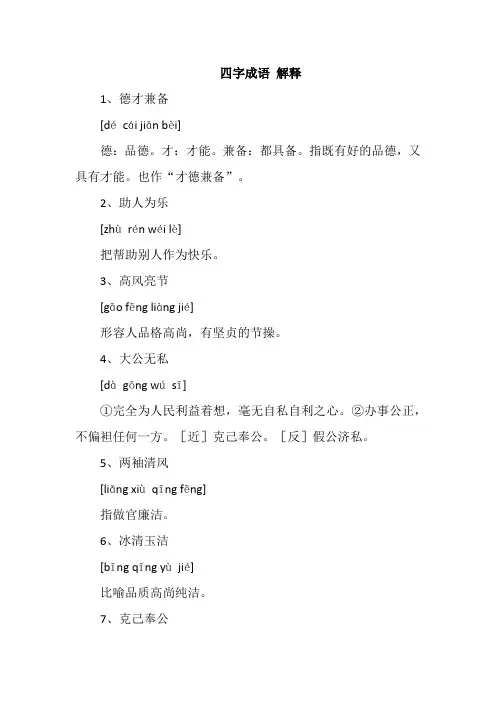 四字成语 解释

1、德才兼备

[dé cái jiān bèi]

德：品德。才：才能。兼备：都具备。指既有好的品德，又具有才能。也作“才德兼备”。

2、助人为乐

[zhù rén wéi lè]

把帮助别人作为快乐。

3、高风亮节

[gāo fēng liàng jié]

形容人品格高尚，有坚贞的节操。

4、大公无私

[dà gōng wú sī]

①完全为人民利益着想，毫无自私自利之心。②办事公正，不偏袒任何一方。［近］克己奉公。［反］假公济私。

5、两袖清风

[liǎng xiù qīng fēng]

指做官廉洁。

6、冰清玉洁

[bīng qīng yù jié]

比喻品质高尚纯洁。

7、克己奉公